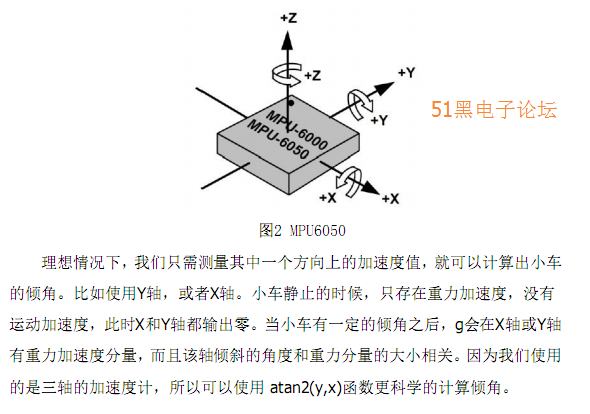 +Z

+Z

+Y

+Y

MPU-6000
MPU-6050

+X

+X

51黑电子论坛

图2 MPU6050

理想情况下，我们只需测量其中一个方向上的加速度值，就可以计算出小车的倾角。比如使用Y轴，或者X轴。小车静止的时候，只存在重力加速度，没有运动加速度，此时X和Y轴都输出零。当小车有一定的倾角之后，g会在X轴或Y轴有重力加速度分量，而且该轴倾斜的角度和重力分量的大小相关。因为我们使用的是三轴的加速度计，所以可以使用 atan2(y,x)函数更科学的计算倾角。